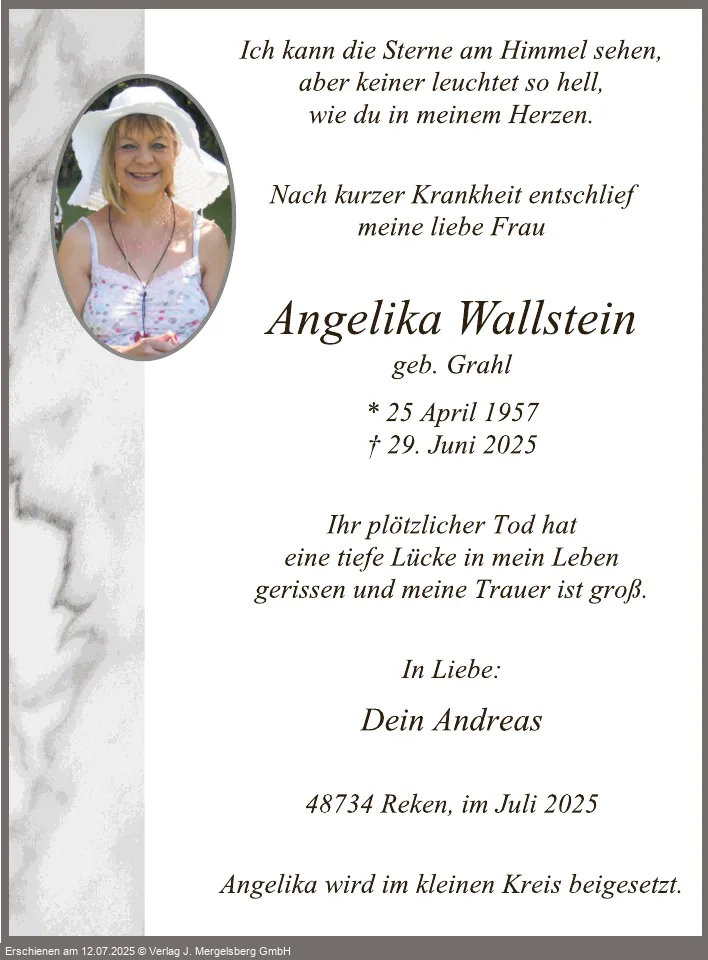 Ich kann die Sterne am Himmel sehen,
aber keiner leuchtet so hell,
wie du in meinem Herzen.

Nach kurzer Krankheit entschlief
meine liebe Frau

Angelika Wallstein
geb. Grahl

* 25 April 1957
† 29. Juni 2025

Ihr plötzlicher Tod hat
eine tiefe Lücke in mein Leben
gerissen und meine Trauer ist groß.

In Liebe:

Dein Andreas

48734 Reken, im Juli 2025

Angelika wird im kleinen Kreis beigesetzt.

Erschienen am 12.07.2025 © Verlag J. Mergelsberg GmbH